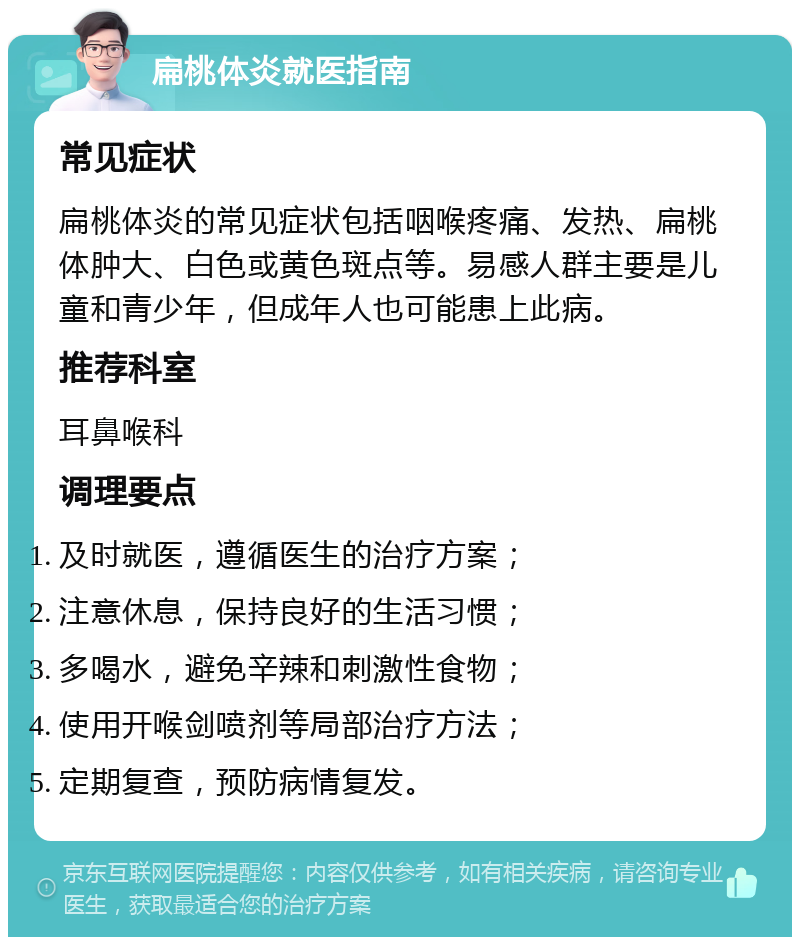 扁桃体炎就医指南

常见症状

扁桃体炎的常见症状包括咽喉疼痛、发热、扁桃体肿大、白色或黄色斑点等。易感人群主要是儿童和青少年，但成年人也可能患上此病。

推荐科室

耳鼻喉科

调理要点

1. 及时就医，遵循医生的治疗方案；
2. 注意休息，保持良好的生活习惯；
3. 多喝水，避免辛辣和刺激性食物；
4. 使用开喉剑喷剂等局部治疗方法；
5. 定期复查，预防病情复发。

京东互联网医院提醒您：内容仅供参考，如有相关疾病，请咨询专业医生，获取最适合您的治疗方案